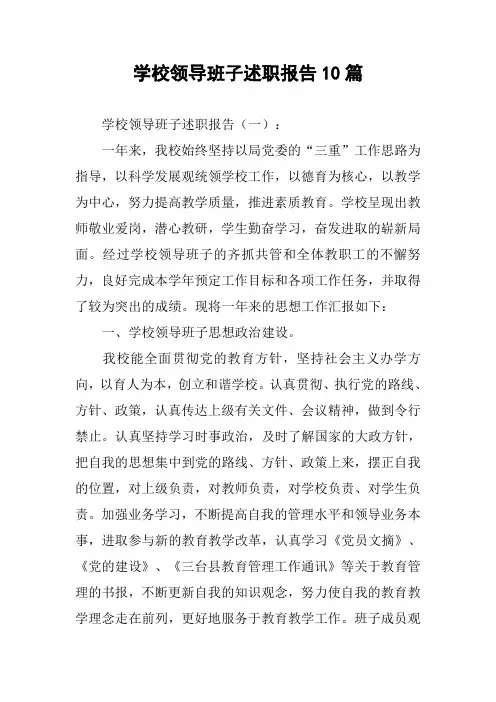 学校领导班子述职报告10篇

学校领导班子述职报告（一）：

一年来，我校始终坚持以局党委的“三重”工作思路为指导，以科学发展观统领学校工作，以德育为核心，以教学为中心，努力提高教学质量，推进素质教育。学校呈现出教师敬业爱岗，潜心教研，学生勤奋学习，奋发进取的崭新局面。经过学校领导班子的齐抓共管和全体教职工的不懈努力，良好完成本学年预定工作目标和各项工作任务，并取得了较为突出的成绩。现将一年来的思想工作汇报如下：

一、学校领导班子思想政治建设。

我校能全面贯彻党的教育方针，坚持社会主义办学方向，以育人为本，创立和谐学校。认真贯彻、执行党的路线、方针、政策，认真传达上级有关文件、会议精神，做到令行禁止。认真坚持学习时事政治，及时了解国家的大政方针，把自我的思想集中到党的路线、方针、政策上来，摆正自我的位置，对上级负责，对教师负责，对学校负责、对学生负责。加强业务学习，不断提高自我的管理水平和领导业务本事，进取参与新的教育教学改革，认真学习《党员文摘》、《党的建设》、《三台县教育管理工作通讯》等关于教育管理的书报，不断更新自我的知识观念，努力使自我的教育教学理念走在前列，更好地服务于教育教学工作。班子成员观